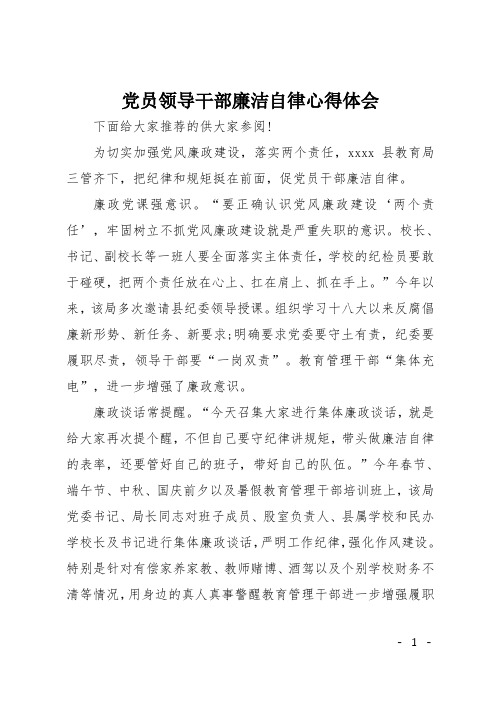 党员领导干部廉洁自律心得体会

下面给大家推荐的供大家参阅!

为切实加强党风廉政建设，落实两个责任，xxxx 县教育局三管齐下，把纪律和规矩挺在前面，促党员干部廉洁自律。

廉政党课强意识。“要正确认识党风廉政建设‘两个责任’，牢固树立不抓党风廉政建设就是严重失职的意识。校长、书记、副校长等一班人要全面落实主体责任，学校的纪检员要敢于碰硬，把两个责任放在心上、扛在肩上、抓在手上。”今年以来，该局多次邀请县纪委领导授课。组织学习十八大以来反腐倡廉新形势、新任务、新要求;明确要求党委要守土有责，纪委要履职尽责，领导干部要“一岗双责”。教育管理干部“集体充电”，进一步增强了廉政意识。

廉政谈话常提醒。“今天召集大家进行集体廉政谈话，就是给大家再次提个醒，不但自己要守纪律讲规矩，带头做廉洁自律的表率，还要管好自己的班子，带好自己的队伍。”今年春节、端午节、中秋、国庆前夕以及暑假教育管理干部培训班上，该局党委书记、局长同志对班子成员、股室负责人、县属学校和民办学校长及书记进行集体廉政谈话，严明工作纪律，强化作风建设。特别是针对有偿家养家教、教师赌博、酒驾以及个别学校财务不清等情况，用身边的真人真事警醒教育管理干部进一步增强履职

- 1 -